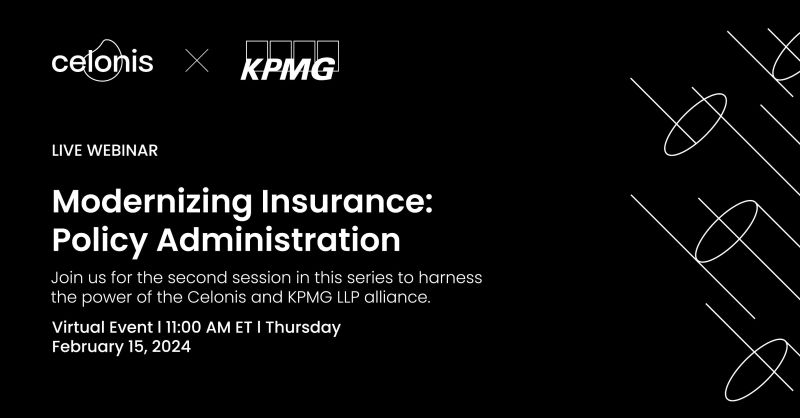 celonis × KPMG

LIVE WEBINAR

Modernizing Insurance: Policy Administration

Join us for the second session in this series to harness the power of the Celonis and KPMG LLP alliance.

Virtual Event | 11:00 AM ET | Thursday February 15, 2024